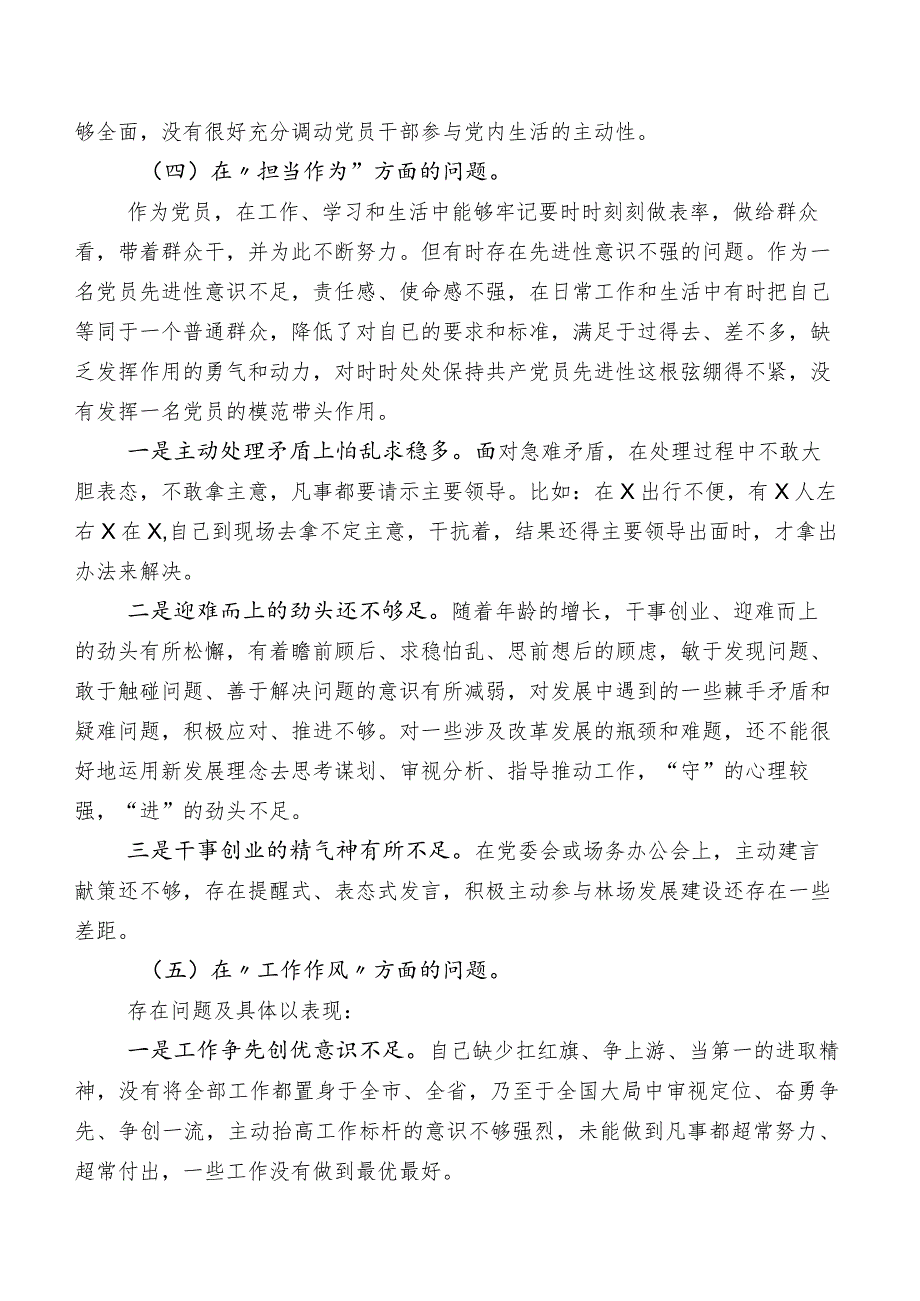 够全面，没有很好充分调动党员干部参与党内生活的主动性。

（四）在〃担当作为”方面的问题。

作为党员，在工作、学习和生活中能够牢记要时时刻刻做表率，做给群众看，带着群众干，并为此不断努力。但有时存在先进性意识不强的问题。作为一名党员先进性意识不足，责任感、使命感不强，在日常工作和生活中有时把自己等同于一个普通群众，降低了对自己的要求和标准，满足于过得去、差不多，缺乏发挥作用的勇气和动力，对时时处处保持共产党员先进性这根弦绷得不紧，没有发挥一名党员的模范带头作用。

一是主动处理矛盾上怕乱求稳多。面对急难矛盾，在处理过程中不敢大胆表态，不敢拿主意，凡事都要请示主要领导。比如：在X出行不便，有X人左右X在X,自己到现场去拿不定主意，干抗着，结果还得主要领导出面时，才拿出办法来解决。

二是迎难而上的劲头还不够足。随着年龄的增长，干事创业、迎难而上的劲头有所松懈，有着瞻前顾后、求稳怕乱、思前想后的顾虑，敏于发现问题、敢于触碰问题、善于解决问题的意识有所减弱，对发展中遇到的一些棘手矛盾和疑难问题，积极应对、推进不够。对一些涉及改革发展的瓶颈和难题，还不能很好地运用新发展理念去思考谋划、审视分析、指导推动工作，“守”的心理较强，“进”的劲头不足。

三是干事创业的精气神有所不足。在党委会或场务办公会上，主动建言献策还不够，存在提醒式、表态式发言，积极主动参与林场发展建设还存在一些差距。

（五）在〃工作作风〃方面的问题。

存在问题及具体以表现：

一是工作争先创优意识不足。自己缺少扛红旗、争上游、当第一的进取精神，没有将全部工作都置身于全市、全省，乃至于全国大局中审视定位、奋勇争先、争创一流，主动抬高工作标杆的意识不够强烈，未能做到凡事都超常努力、超常付出，一些工作没有做到最优最好。